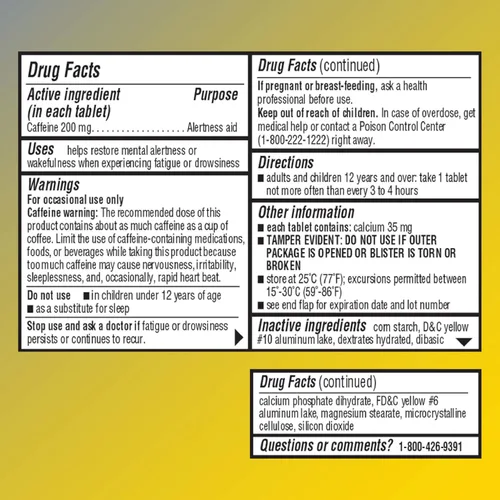 Drug Facts

Active ingredient (in each tablet) Purpose

Caffeine 200 mg. . . . . . . . . . . . . . . . . . . . Alertness aid

Uses helps restore mental alertness or wakefulness when experiencing fatigue or drowsiness

Warnings

For occasional use only

Caffeine warning: The recommended dose of this product contains about as much caffeine as a cup of coffee. Limit the use of caffeine-containing medications, foods, or beverages while taking this product because too much caffeine may cause nervousness, irritability, sleeplessness, and, occasionally, rapid heart beat.

Do not use ■ in children under 12 years of age ■ as a substitute for sleep

Stop use and ask a doctor if fatigue or drowsiness persists or continues to recur.

Drug Facts (continued)

If pregnant or breast-feeding, ask a health professional before use.

Keep out of reach of children. In case of overdose, get medical help or contact a Poison Control Center (1-800-222-1222) right away.

Directions

■ adults and children 12 years and over: take 1 tablet not more often than every 3 to 4 hours

Other information

■ each tablet contains: calcium 35 mg

■ TAMPER EVIDENT: DO NOT USE IF OUTER PACKAGE IS OPENED OR BLISTER IS TORN OR BROKEN

■ store at 25°C (77°F); excursions permitted between 15°-30°C (59°-86°F)

■ see end flap for expiration date and lot number

Inactive ingredients corn starch, D&C yellow #10 aluminum lake, dextrates hydrated, dibasic

Drug Facts (continued)

calcium phosphate dihydrate, FD&C yellow #6 aluminum lake, magnesium stearate, microcrystalline cellulose, silicon dioxide

Questions or comments? 1-800-426-9391